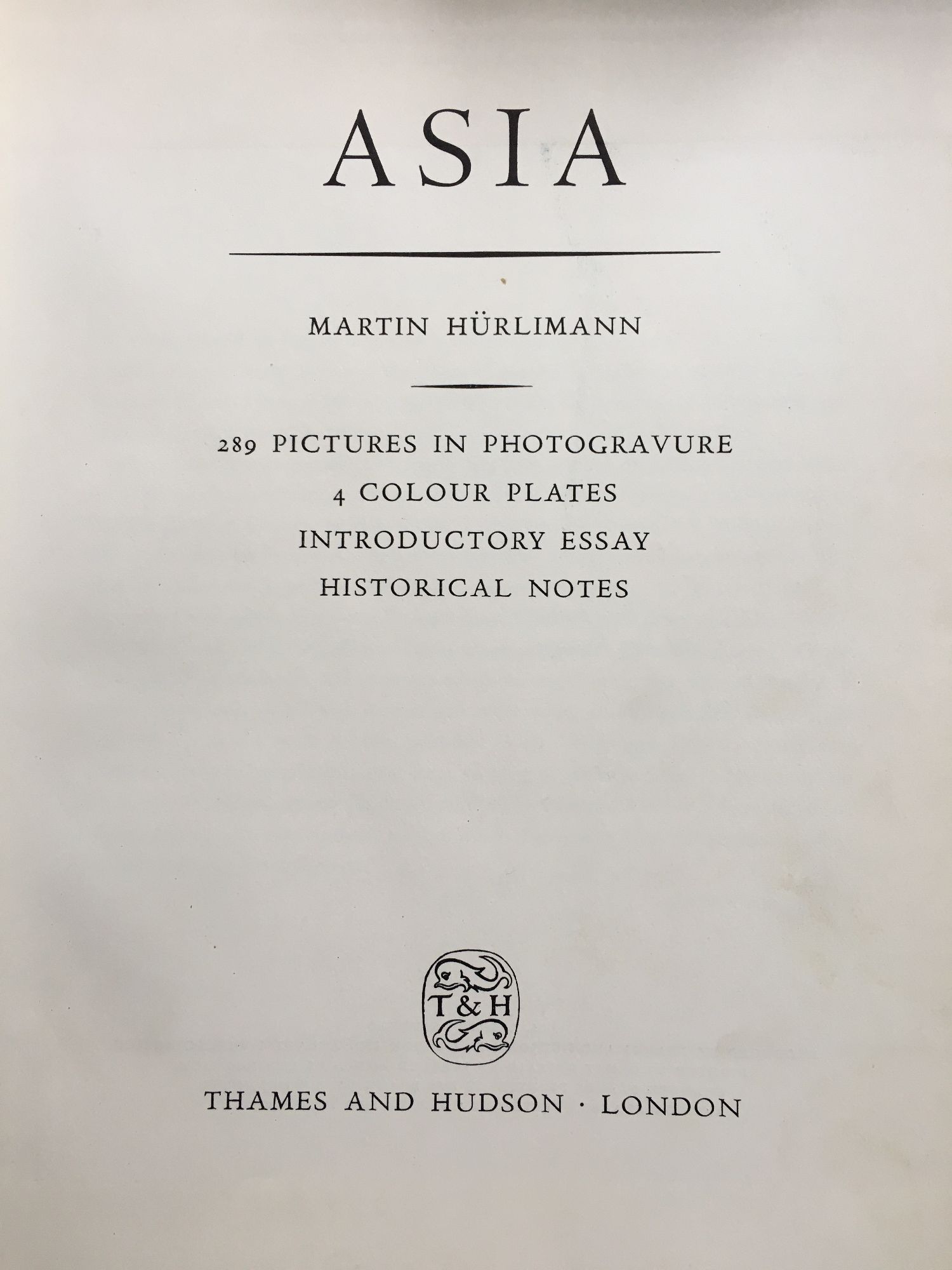 ASIA

MARTIN HÜRLIMANN

289 PICTURES IN PHOTOGRAVURE
4 COLOUR PLATES
INTRODUCTORY ESSAY
HISTORICAL NOTES

T&H

THAMES AND HUDSON · LONDON